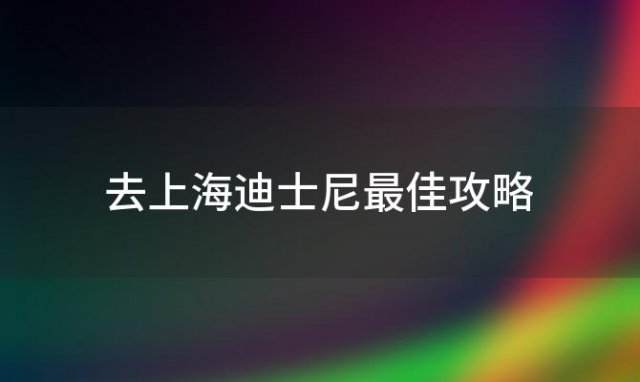 去上海迪士尼最佳攻略